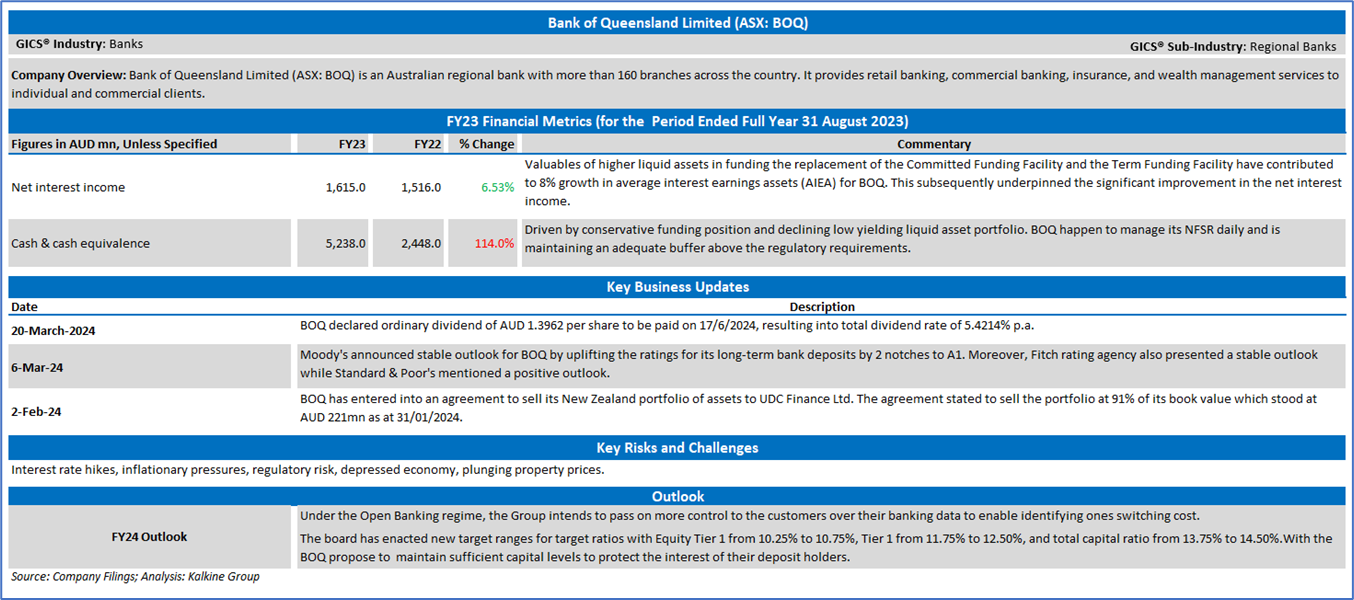 Bank of Queensland Limited (ASX: BOQ)

GICS® Industry: Banks

GICS® Sub-Industry: Regional Banks

Company Overview: Bank of Queensland Limited (ASX: BOQ) is an Australian regional bank with more than 160 branches across the country. It provides retail banking, commercial banking, insurance, and wealth management services to individual and commercial clients.

FY23 Financial Metrics (for the Period Ended Full Year 31 August 2023)

| Figures in AUD mn, Unless Specified | FY23 | FY22 | % Change | Commentary |
|---|---|---|---|---|
| Net interest income | 1,615.0 | 1,516.0 | 6.53% | Valuables of higher liquid assets in funding the replacement of the Committed Funding Facility and the Term Funding Facility have contributed to 8% growth in average interest earnings assets (AIEA) for BOQ. This subsequently underpinned the significant improvement in the net interest income. |
| Cash & cash equivalence | 5,238.0 | 2,448.0 | 114.0% | Driven by conservative funding position and declining low yielding liquid asset portfolio. BOQ happen to manage its NFSR daily and is maintaining an adequate buffer above the regulatory requirements. |

Key Business Updates

| Date | Description |
|---|---|
| 20-March-2024 | BOQ declared ordinary dividend of AUD 1.3962 per share to be paid on 17/6/2024, resulting into total dividend rate of 5.4214% p.a. |
| 6-Mar-24 | Moody's announced stable outlook for BOQ by uplifting the ratings for its long-term bank deposits by 2 notches to A1. Moreover, Fitch rating agency also presented a stable outlook while Standard & Poor's mentioned a positive outlook. |
| 2-Feb-24 | BOQ has entered into an agreement to sell its New Zealand portfolio of assets to UDC Finance Ltd. The agreement stated to sell the portfolio at 91% of its book value which stood at AUD 221mn as at 31/01/2024. |

Key Risks and Challenges

Interest rate hikes, inflationary pressures, regulatory risk, depressed economy, plunging property prices.

Outlook

FY24 Outlook

Under the Open Banking regime, the Group intends to pass on more control to the customers over their banking data to enable identifying ones switching cost.

The board has enacted new target ranges for target ratios with Equity Tier 1 from 10.25% to 10.75%, Tier 1 from 11.75% to 12.50%, and total capital ratio from 13.75% to 14.50%.With the BOQ propose to maintain sufficient capital levels to protect the interest of their deposit holders.

Source: Company Filings; Analysis: Kalkine Group